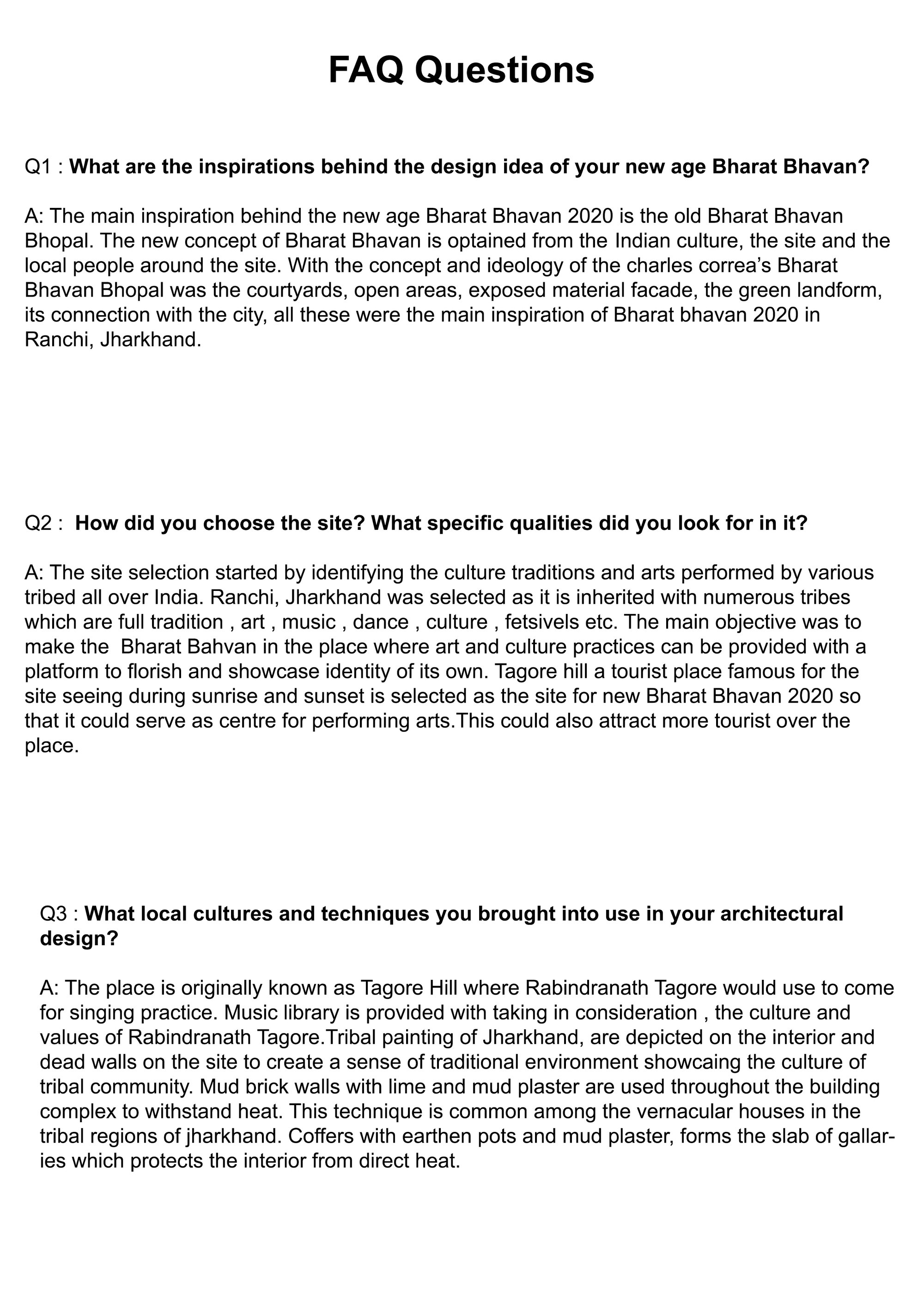 FAQ Questions

Q1 : What are the inspirations behind the design idea of your new age Bharat Bhavan?

A: The main inspiration behind the new age Bharat Bhavan 2020 is the old Bharat Bhavan Bhopal. The new concept of Bharat Bhavan is optained from the Indian culture, the site and the local people around the site. With the concept and ideology of the charles correa's Bharat Bhavan Bhopal was the courtyards, open areas, exposed material facade, the green landform, its connection with the city, all these were the main inspiration of Bharat bhavan 2020 in Ranchi, Jharkhand.

Q2 : How did you choose the site? What specific qualities did you look for in it?

A: The site selection started by identifying the culture traditions and arts performed by various tribed all over India. Ranchi, Jharkhand was selected as it is inherited with numerous tribes which are full tradition , art , music , dance , culture , fetsivels etc. The main objective was to make the Bharat Bahvan in the place where art and culture practices can be provided with a platform to florish and showcase identity of its own. Tagore hill a tourist place famous for the site seeing during sunrise and sunset is selected as the site for new Bharat Bhavan 2020 so that it could serve as centre for performing arts.This could also attract more tourist over the place.

Q3 : What local cultures and techniques you brought into use in your architectural design?

A: The place is originally known as Tagore Hill where Rabindranath Tagore would use to come for singing practice. Music library is provided with taking in consideration , the culture and values of Rabindranath Tagore.Tribal painting of Jharkhand, are depicted on the interior and dead walls on the site to create a sense of traditional environment showcaing the culture of tribal community. Mud brick walls with lime and mud plaster are used throughout the building complex to withstand heat. This technique is common among the vernacular houses in the tribal regions of jharkhand. Coffers with earthen pots and mud plaster, forms the slab of gallaries which protects the interior from direct heat.